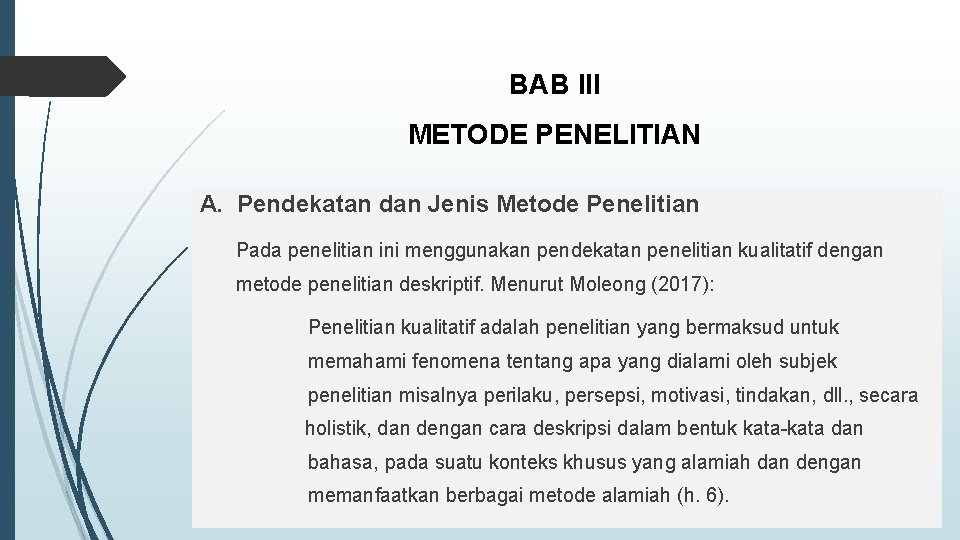 BAB III

METODE PENELITIAN

A. Pendekatan dan Jenis Metode Penelitian

Pada penelitian ini menggunakan pendekatan penelitian kualitatif dengan metode penelitian deskriptif. Menurut Moleong (2017):

Penelitian kualitatif adalah penelitian yang bermaksud untuk memahami fenomena tentang apa yang dialami oleh subjek penelitian misalnya perilaku, persepsi, motivasi, tindakan, dll., secara holistik, dan dengan cara deskripsi dalam bentuk kata-kata dan bahasa, pada suatu konteks khusus yang alamiah dan dengan memanfaatkan berbagai metode alamiah (h. 6).